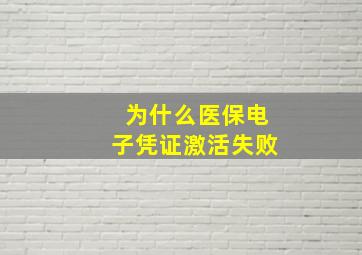 为什么医保电子凭证激活失败